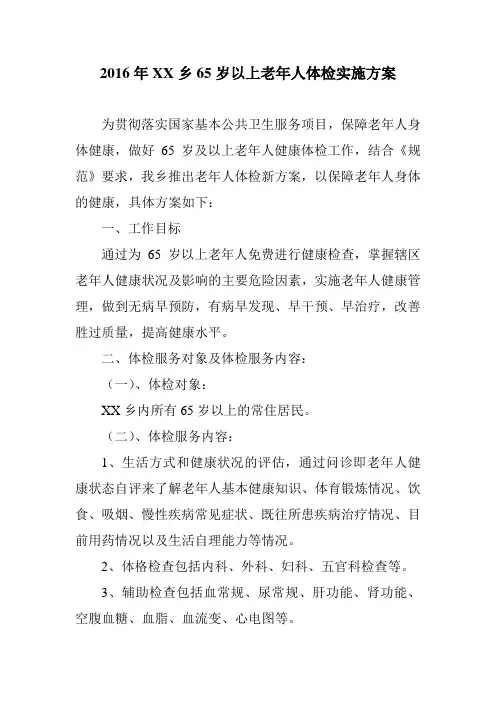 2016年XX乡65岁以上老年人体检实施方案

为贯彻落实国家基本公共卫生服务项目，保障老年人身体健康，做好65岁及以上老年人健康体检工作，结合《规范》要求，我乡推出老年人体检新方案，以保障老年人身体的健康，具体方案如下：

一、工作目标

通过为65岁以上老年人免费进行健康检查，掌握辖区老年人健康状况及影响的主要危险因素，实施老年人健康管理，做到无病早预防，有病早发现、早干预、早治疗，改善胜过质量，提高健康水平。

二、体检服务对象及体检服务内容：

（一）、体检对象：

XX乡内所有65岁以上的常住居民。

（二）、体检服务内容：

1、生活方式和健康状况的评估，通过问诊即老年人健康状态自评来了解老年人基本健康知识、体育锻炼情况、饮食、吸烟、慢性疾病常见症状、既往所患疾病治疗情况、目前用药情况以及生活自理能力等情况。

2、体格检查包括内科、外科、妇科、五官科检查等。

3、辅助检查包括血常规、尿常规、肝功能、肾功能、空腹血糖、血脂、血流变、心电图等。